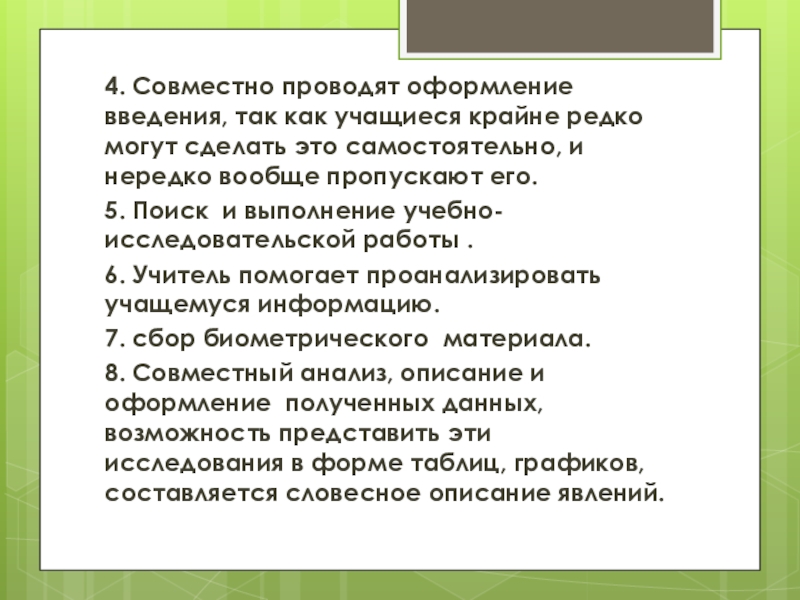 4. Совместно проводят оформление введения, так как учащиеся крайне редко могут сделать это самостоятельно, и нередко вообще пропускают его.

5. Поиск и выполнение учебно-исследовательской работы .

6. Учитель помогает проанализировать учащемуся информацию.

7. сбор биометрического материала.

8. Совместный анализ, описание и оформление полученных данных, возможность представить эти исследования в форме таблиц, графиков, составляется словесное описание явлений.